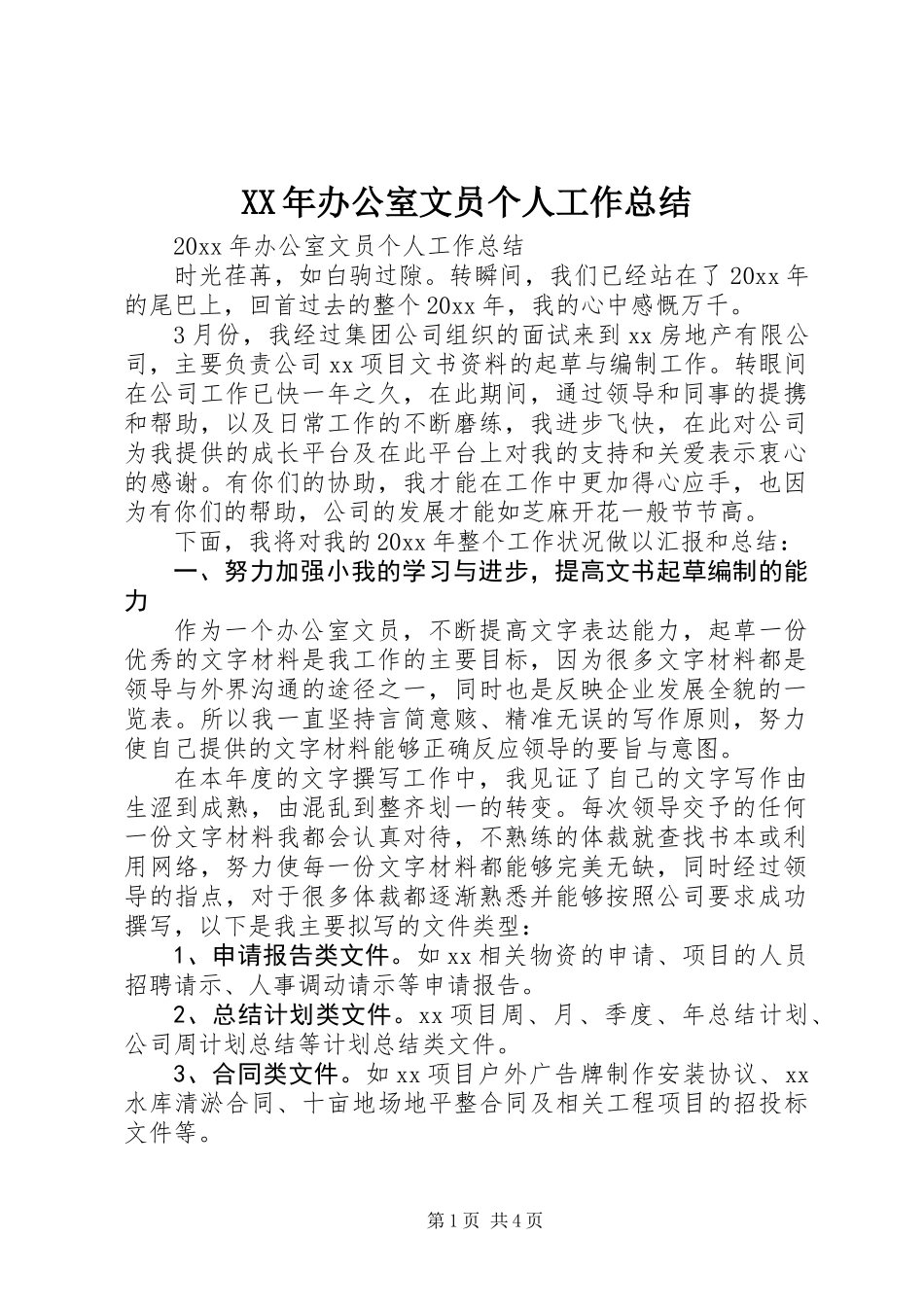 XX年办公室文员个人工作总结

20xx年办公室文员个人工作总结

时光荏苒，如白驹过隙。转瞬间，我们已经站在了20xx年的尾巴上，回首过去的整个20xx年，我的心中感慨万千。

3月份，我经过集团公司组织的面试来到xx房地产有限公司，主要负责公司xx项目文书资料的起草与编制工作。转眼间在公司工作已快一年之久，在此期间，通过领导和同事的提携和帮助，以及日常工作的不断磨练，我进步飞快，在此对公司为我提供的成长平台及在此平台上对我的支持和关爱表示衷心的感谢。有你们的协助，我才能在工作中更加得心应手，也因为有你们的帮助，公司的发展才能如芝麻开花一般节节高。

下面，我将对我的20xx年整个工作状况做以汇报和总结：

一、努力加强小我的学习与进步，提高文书起草编制的能力

作为一个办公室文员，不断提高文字表达能力，起草一份优秀的文字材料是我工作的主要目标，因为很多文字材料都是领导与外界沟通的途径之一，同时也是反映企业发展全貌的一览表。所以我一直坚持言简意赅、精准无误的写作原则，努力使自己提供的文字材料能够正确反应领导的要旨与意图。

在本年度的文字撰写工作中，我见证了自己的文字写作由生涩到成熟，由混乱到整齐划一的转变。每次领导交予的任何一份文字材料我都会认真对待，不熟练的体裁就查找书本或利用网络，努力使每一份文字材料都能够完美无缺，同时经过领导的指点，对于很多体裁都逐渐熟悉并能够按照公司要求成功撰写，以下是我主要拟写的文件类型：

1、申请报告类文件。如xx相关物资的申请、项目的人员招聘请示、人事调动请示等申请报告。

2、总结计划类文件。xx项目周、月、季度、年总结计划、公司周计划总结等计划总结类文件。

3、合同类文件。如xx项目户外广告牌制作安装协议、xx水库清淤合同、十亩地场地平整合同及相关工程项目的招投标文件等。

第1页 共4页